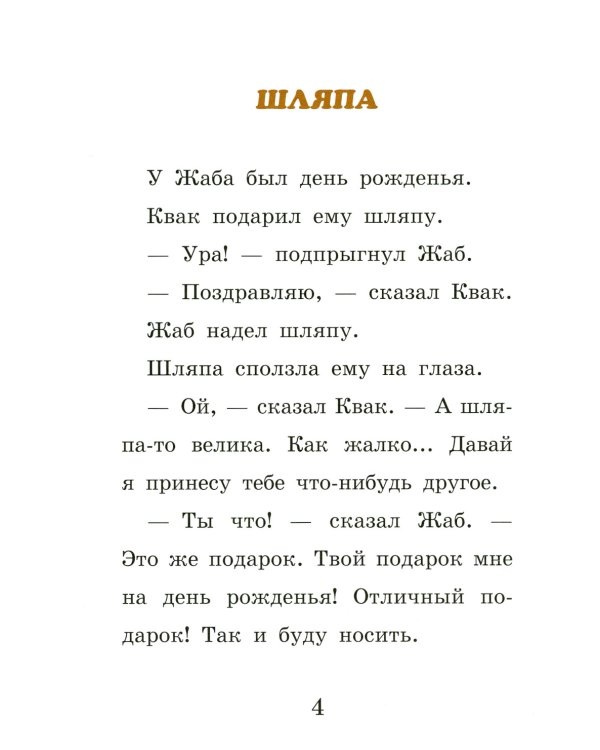 ШЛЯПА

У Жаба был день рожденья.

Квак подарил ему шляпу.

— Ура! — подпрыгнул Жаб.

— Поздравляю, — сказал Квак.

Жаб надел шляпу.

Шляпа сползла ему на глаза.

— Ой, — сказал Квак. — А шляпа-то велика. Как жалко... Давай я принесу тебе что-нибудь другое.

— Ты что! — сказал Жаб. — Это же подарок. Твой подарок мне на день рожденья! Отличный подарок! Так и буду носить.

4